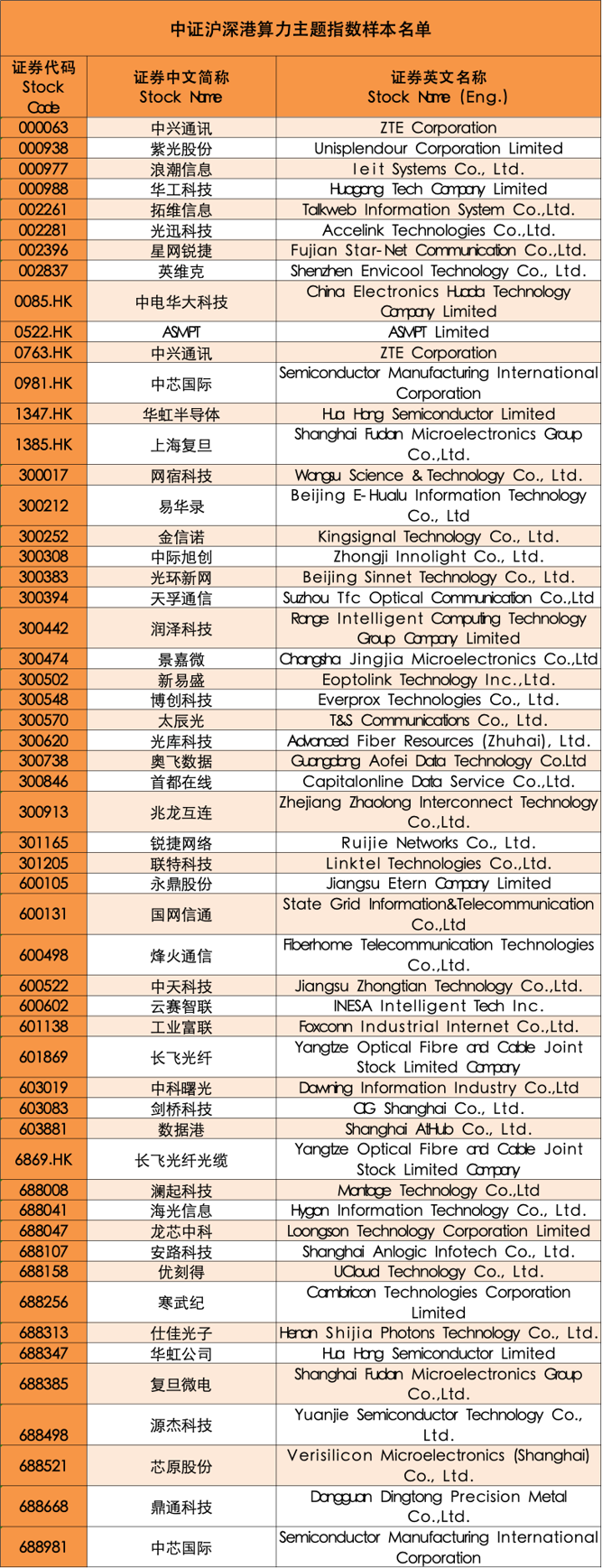 中证沪深港算力主题指数样本名单

| 证券代码 Stock Code | 证券中文简称 Stock Name | 证券英文名称 Stock Name (Eng.) |
|---|---|---|
| 000063 | 中兴通讯 | ZTE Corporation |
| 000938 | 紫光股份 | Unisplendour Corporation Limited |
| 000977 | 浪潮信息 | Ieit Systems Co., Ltd. |
| 000988 | 华工科技 | Huagong Tech Company Limited |
| 002261 | 拓维信息 | Talkweb Information System Co.,Ltd. |
| 002281 | 光迅科技 | Accelink Technologies Co.,Ltd. |
| 002396 | 星网锐捷 | Fujian Star-Net Communication Co.,Ltd. |
| 002837 | 英维克 | Shenzhen Envicool Technology Co., Ltd. |
| 0085.HK | 中电华大科技 | China Electronics Huada Technology Company Limited |
| 0522.HK | ASMPT | ASMPT Limited |
| 0763.HK | 中兴通讯 | ZTE Corporation |
| 0981.HK | 中芯国际 | Semiconductor Manufacturing International Corporation |
| 1347.HK | 华虹半导体 | Hua Hong Semiconductor Limited |
| 1385.HK | 上海复旦 | Shanghai Fudan Microelectronics Group Co.,Ltd. |
| 300017 | 网宿科技 | Wangsu Science & Technology Co., Ltd. |
| 300212 | 易华录 | Beijing E-Hualu Information Technology Co., Ltd |
| 300252 | 金信诺 | Kingsignal Technology Co., Ltd. |
| 300308 | 中际旭创 | Zhongji Innolight Co., Ltd. |
| 300383 | 光环新网 | Beijing Sinnet Technology Co., Ltd. |
| 300394 | 天孚通信 | Suzhou Tfc Optical Communication Co.,Ltd |
| 300442 | 润泽科技 | Range Intelligent Computing Technology Group Company Limited |
| 300474 | 景嘉微 | Changsha Jingjia Microelectronics Co.,Ltd |
| 300502 | 新易盛 | Eoptolink Technology Inc.,Ltd. |
| 300548 | 博创科技 | Everprox Technologies Co., Ltd. |
| 300570 | 太辰光 | T&S Communications Co., Ltd. |
| 300620 | 光库科技 | Advanced Fiber Resources (Zhuhai), Ltd. |
| 300738 | 奥飞数据 | Guangdong Aofei Data Technology Co.Ltd |
| 300846 | 首都在线 | Capitalonline Data Service Co.,Ltd. |
| 300913 | 兆龙互连 | Zhejiang Zhaolong Interconnect Technology Co.,Ltd. |
| 301165 | 锐捷网络 | Ruijie Networks Co., Ltd. |
| 301205 | 联特科技 | Linktel Technologies Co.,Ltd. |
| 600105 | 永鼎股份 | Jiangsu Etern Company Limited |
| 600131 | 国网信通 | State Grid Information&Telecommunication Co.,Ltd |
| 600498 | 烽火通信 | Fiberhome Telecommunication Technologies Co.,Ltd. |
| 600522 | 中天科技 | Jiangsu Zhongtian Technology Co.,Ltd. |
| 600602 | 云赛智联 | INESA Intelligent Tech Inc. |
| 601138 | 工业富联 | Foxconn Industrial Internet Co.,Ltd. |
| 601869 | 长飞光纤 | Yangtze Optical Fibre and Cable Joint Stock Limited Company |
| 603019 | 中科曙光 | Dawning Information Industry Co.,Ltd |
| 603083 | 剑桥科技 | CIG Shanghai Co., Ltd. |
| 603881 | 数据港 | Shanghai AtHub Co., Ltd. |
| 6869.HK | 长飞光纤光缆 | Yangtze Optical Fibre and Cable Joint Stock Limited Company |
| 688008 | 澜起科技 | Montage Technology Co.,Ltd |
| 688041 | 海光信息 | Hygon Information Technology Co., Ltd. |
| 688047 | 龙芯中科 | Loongson Technology Corporation Limited |
| 688107 | 安路科技 | Shanghai Anlogic Infotech Co., Ltd. |
| 688158 | 优刻得 | UCloud Technology Co., Ltd. |
| 688256 | 寒武纪 | Cambricon Technologies Corporation Limited |
| 688313 | 仕佳光子 | Henan Shijia Photons Technology Co., Ltd. |
| 688347 | 华虹公司 | Hua Hong Semiconductor Limited |
| 688385 | 复旦微电 | Shanghai Fudan Microelectronics Group Co.,Ltd. |
| 688498 | 源杰科技 | Yuanjie Semiconductor Technology Co., Ltd. |
| 688521 | 芯原股份 | Verisilicon Microelectronics (Shanghai) Co., Ltd. |
| 688668 | 鼎通科技 | Dongguan Dingtong Precision Metal Co.,Ltd. |
| 688981 | 中芯国际 | Semiconductor Manufacturing International Corporation |